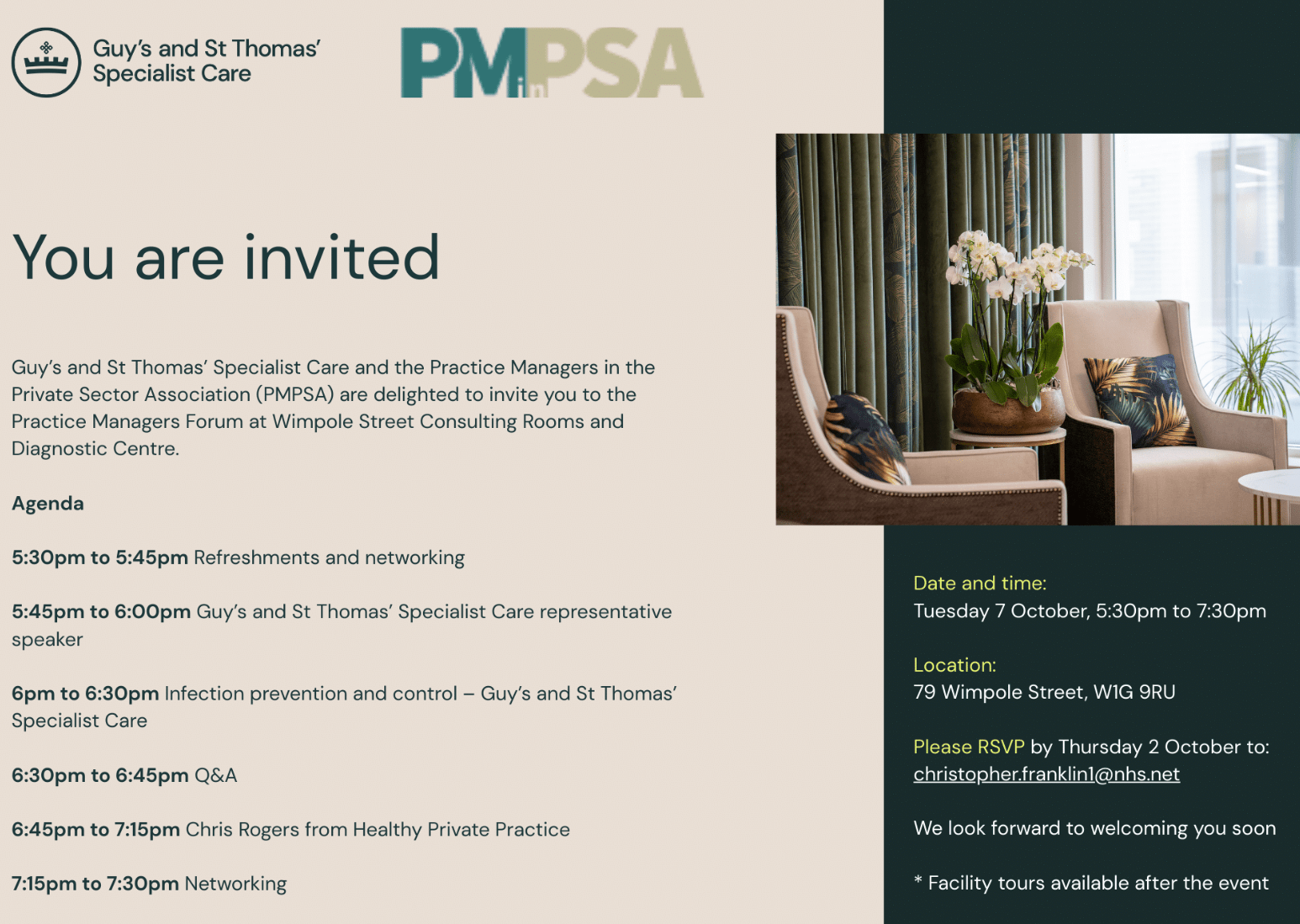 Guy's and St Thomas' Specialist Care

PMinPSA

You are invited

Guy's and St Thomas' Specialist Care and the Practice Managers in the Private Sector Association (PMPSA) are delighted to invite you to the Practice Managers Forum at Wimpole Street Consulting Rooms and Diagnostic Centre.

Agenda

5:30pm to 5:45pm Refreshments and networking

5:45pm to 6:00pm Guy's and St Thomas' Specialist Care representative speaker

6pm to 6:30pm Infection prevention and control – Guy's and St Thomas' Specialist Care

6:30pm to 6:45pm Q&A

6:45pm to 7:15pm Chris Rogers from Healthy Private Practice

7:15pm to 7:30pm Networking

Date and time:
Tuesday 7 October, 5:30pm to 7:30pm

Location:
79 Wimpole Street, W1G 9RU

Please RSVP by Thursday 2 October to:
christopher.franklin1@nhs.net

We look forward to welcoming you soon

* Facility tours available after the event